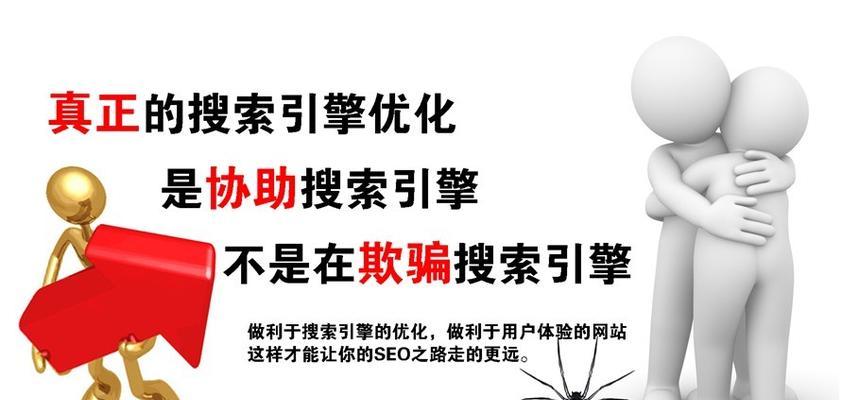 真正的搜索引擎优化

是协助搜索引擎

不是在欺骗搜索引擎

做利于搜索引擎的优化，做利于用户体验的网站
这样才能让你的SEO之路走的更远。